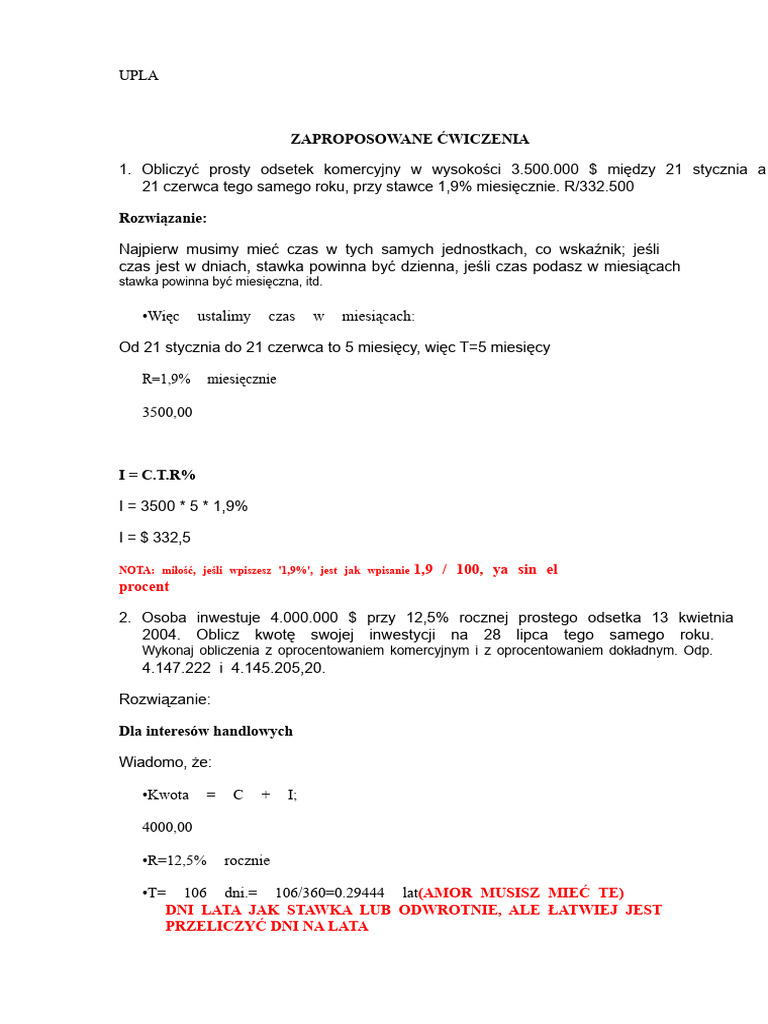 UPLA

ZAPROPOSOWANE ĆWICZENIA

1. Obliczyć prosty odsetek komercyjny w wysokości 3.500.000 $ między 21 stycznia a 21 czerwca tego samego roku, przy stawce 1,9% miesięcznie. R/332.500

Rozwiązanie:

Najpierw musimy mieć czas w tych samych jednostkach, co wskaźnik; jeśli czas jest w dniach, stawka powinna być dzienna, jeśli czas podasz w miesiącach stawka powinna być miesięczna, itd.

•Więc ustalimy czas w miesiącach:

Od 21 stycznia do 21 czerwca to 5 miesięcy, więc T=5 miesięcy

R=1,9% miesięcznie

3500,00

I = C.T.R%

I = 3500 * 5 * 1,9%

I = $ 332,5

NOTA: miłość, jeśli wpiszesz '1,9%', jest jak wpisanie 1,9 / 100, ya sin el procent

2. Osoba inwestuje 4.000.000 $ przy 12,5% rocznej prostego odsetka 13 kwietnia 2004. Oblicz kwotę swojej inwestycji na 28 lipca tego samego roku. Wykonaj obliczenia z oprocentowaniem komercyjnym i z oprocentowaniem dokładnym. Odp. 4.147.222 i 4.145.205,20.

Rozwiązanie:

Dla interesów handlowych

Wiadomo, że:

•Kwota = C + I;

4000,00

•R=12,5% rocznie

•T= 106 dni.= 106/360=0.29444 lat(AMOR MUSISZ MIEĆ TE) DNI LATA JAK STAWKA LUB ODWROTNIE, ALE ŁATWIEJ JEST PRZELICZYĆ DNI NA LATA